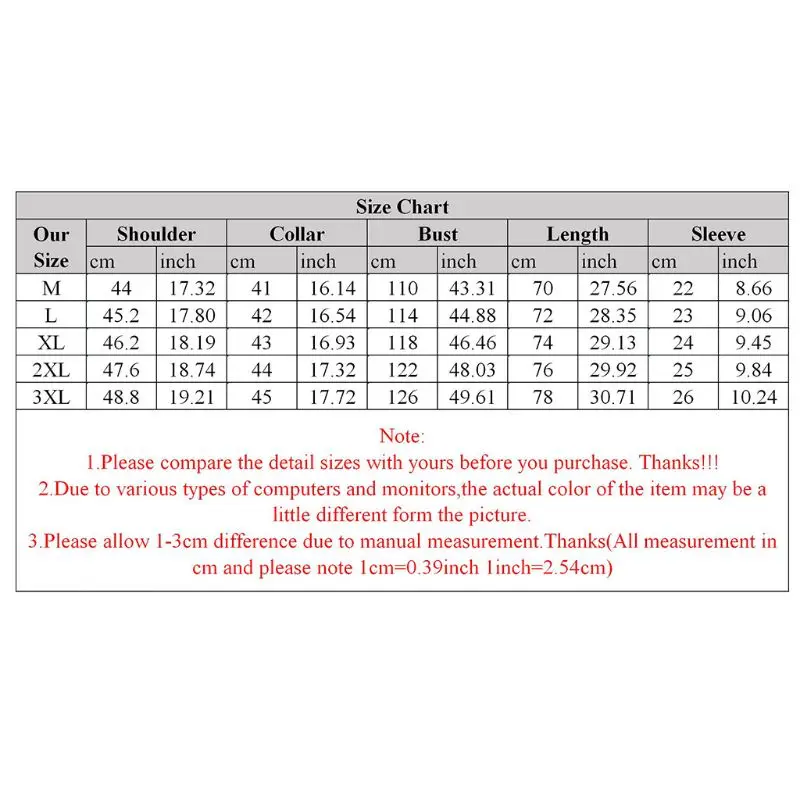 Size Chart

| Our Size | Shoulder cm | Shoulder inch | Collar cm | Collar inch | Bust cm | Bust inch | Length cm | Length inch | Sleeve cm | Sleeve inch |
|---|---|---|---|---|---|---|---|---|---|---|
| M | 44 | 17.32 | 41 | 16.14 | 110 | 43.31 | 70 | 27.56 | 22 | 8.66 |
| L | 45.2 | 17.80 | 42 | 16.54 | 114 | 44.88 | 72 | 28.35 | 23 | 9.06 |
| XL | 46.2 | 18.19 | 43 | 16.93 | 118 | 46.46 | 74 | 29.13 | 24 | 9.45 |
| 2XL | 47.6 | 18.74 | 44 | 17.32 | 122 | 48.03 | 76 | 29.92 | 25 | 9.84 |
| 3XL | 48.8 | 19.21 | 45 | 17.72 | 126 | 49.61 | 78 | 30.71 | 26 | 10.24 |

Note:
1.Please compare the detail sizes with yours before you purchase. Thanks!!!
2.Due to various types of computers and monitors,the actual color of the item may be a little different form the picture.
3.Please allow 1-3cm difference due to manual measurement.Thanks(All measurement in cm and please note 1cm=0.39inch 1inch=2.54cm)